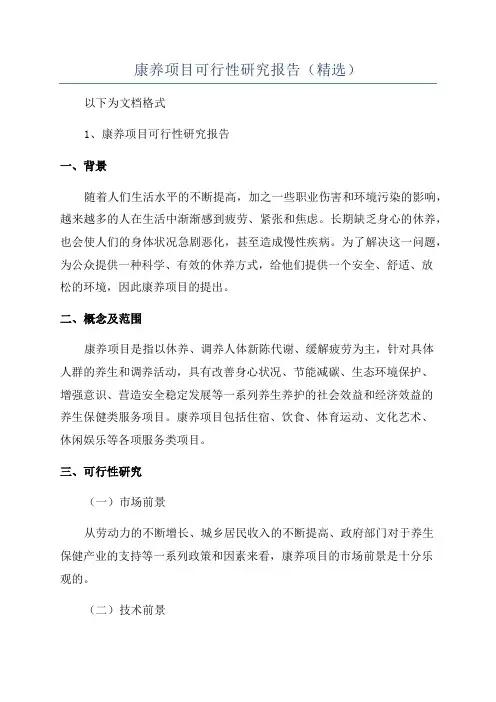 康养项目可行性研究报告（精选）

以下为文档格式

1、康养项目可行性研究报告

一、背景

随着人们生活水平的不断提高，加之一些职业伤害和环境污染的影响，越来越多的人在生活中渐渐感到疲劳、紧张和焦虑。长期缺乏身心的休养，也会使人们的身体状况急剧恶化，甚至造成慢性疾病。为了解决这一问题，为公众提供一种科学、有效的休养方式，给他们提供一个安全、舒适、放松的环境，因此康养项目的提出。

二、概念及范围

康养项目是指以休养、调养人体新陈代谢、缓解疲劳为主，针对具体人群的养生和调养活动，具有改善身心状况、节能减碳、生态环境保护、增强意识、营造安全稳定发展等一系列养生养护的社会效益和经济效益的养生保健类服务项目。康养项目包括住宿、饮食、体育运动、文化艺术、休闲娱乐等各项服务类项目。

三、可行性研究

（一）市场前景

从劳动力的不断增长、城乡居民收入的不断提高、政府部门对于养生保健产业的支持等一系列政策和因素来看，康养项目的市场前景是十分乐观的。

（二）技术前景